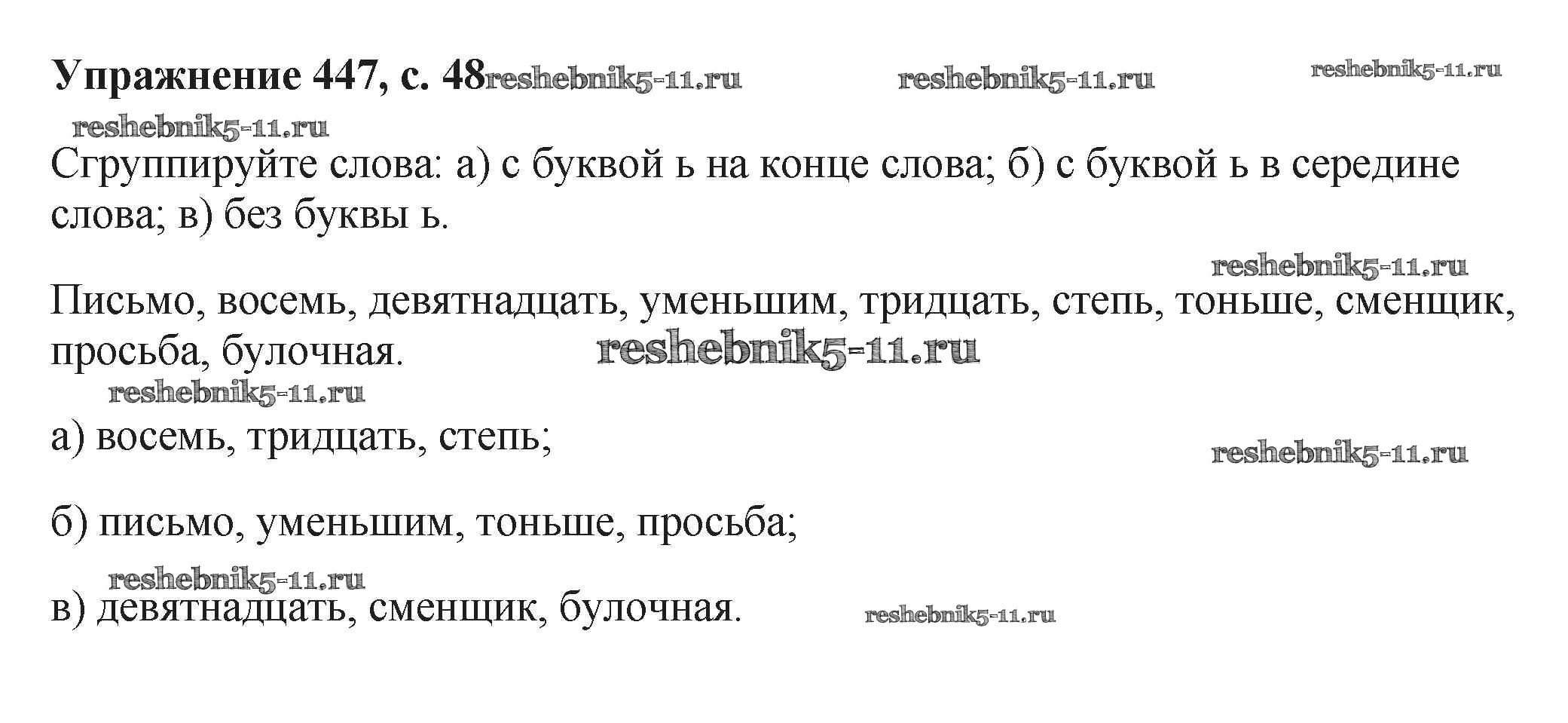 Упражнение 447, с. 48

Сгруппируйте слова: а) с буквой ь на конце слова; б) с буквой ь в середине слова; в) без буквы ь.

Письмо, восемь, девятнадцать, уменьшим, тридцать, степь, тоньше, сменщик, просьба, булочная.

а) восемь, тридцать, степь;

б) письмо, уменьшим, тоньше, просьба;

в) девятнадцать, сменщик, булочная.

reshebnik5-11.ru